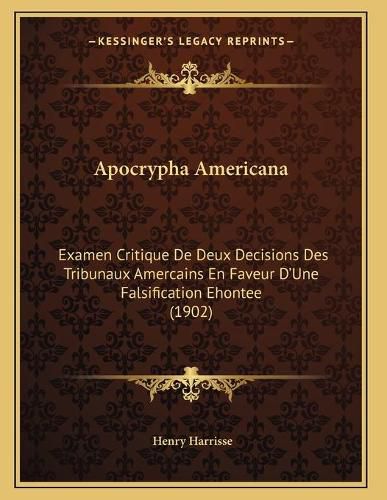 —KESSINGER'S LEGACY REPRINTS—

Apocrypha Americana

Examen Critique De Deux Decisions Des Tribunaux Amercains En Faveur D'Une Falsification Ehontee (1902)

Henry Harrisse